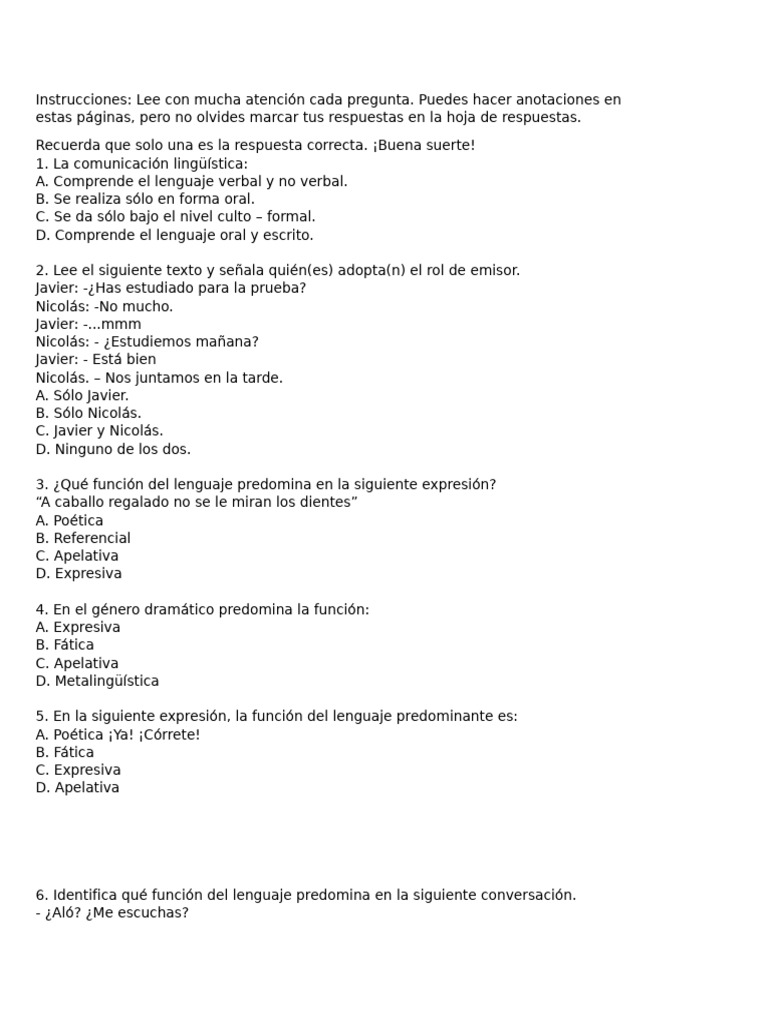 Instrucciones: Lee con mucha atención cada pregunta. Puedes hacer anotaciones en estas páginas, pero no olvides marcar tus respuestas en la hoja de respuestas.

Recuerda que solo una es la respuesta correcta. ¡Buena suerte!
1. La comunicación lingüística:
A. Comprende el lenguaje verbal y no verbal.
B. Se realiza sólo en forma oral.
C. Se da sólo bajo el nivel culto – formal.
D. Comprende el lenguaje oral y escrito.

2. Lee el siguiente texto y señala quién(es) adopta(n) el rol de emisor.
Javier: -¿Has estudiado para la prueba?
Nicolás: -No mucho.
Javier: -...mmm
Nicolás: - ¿Estudiemos mañana?
Javier: - Está bien
Nicolás. – Nos juntamos en la tarde.
A. Sólo Javier.
B. Sólo Nicolás.
C. Javier y Nicolás.
D. Ninguno de los dos.

3. ¿Qué función del lenguaje predomina en la siguiente expresión?
“A caballo regalado no se le miran los dientes”
A. Poética
B. Referencial
C. Apelativa
D. Expresiva

4. En el género dramático predomina la función:
A. Expresiva
B. Fática
C. Apelativa
D. Metalingüística

5. En la siguiente expresión, la función del lenguaje predominante es:
A. Poética ¡Ya! ¡Córrete!
B. Fática
C. Expresiva
D. Apelativa

6. Identifica qué función del lenguaje predomina en la siguiente conversación.
- ¿Aló? ¿Me escuchas?